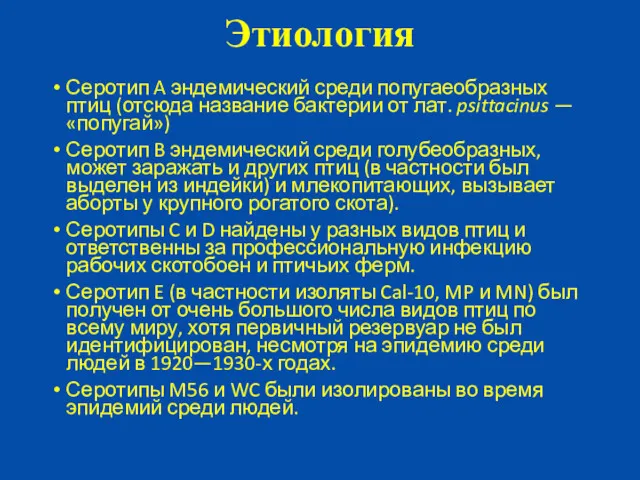 Этиология

• Серотип A эндемический среди попугаеобразных птиц (отсюда название бактерии от лат. psittacinus — «попугай»)

• Серотип B эндемический среди голубеобразных, может заражать и других птиц (в частности был выделен из индейки) и млекопитающих, вызывает аборты у крупного рогатого скота).

• Серотипы C и D найдены у разных видов птиц и ответственны за профессиональную инфекцию рабочих скотобоен и птичьих ферм.

• Серотип E (в частности изоляты Cal-10, MP и MN) был получен от очень большого числа видов птиц по всему миру, хотя первичный резервуар не был идентифицирован, несмотря на эпидемию среди людей в 1920—1930-х годах.

• Серотипы M56 и WC были изолированы во время эпидемий среди людей.